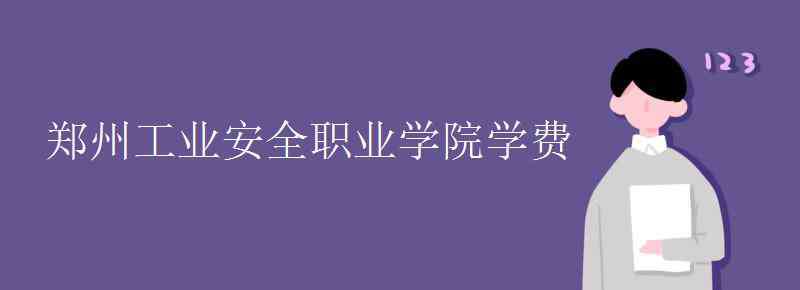 郑州工业安全职业学院学费

123